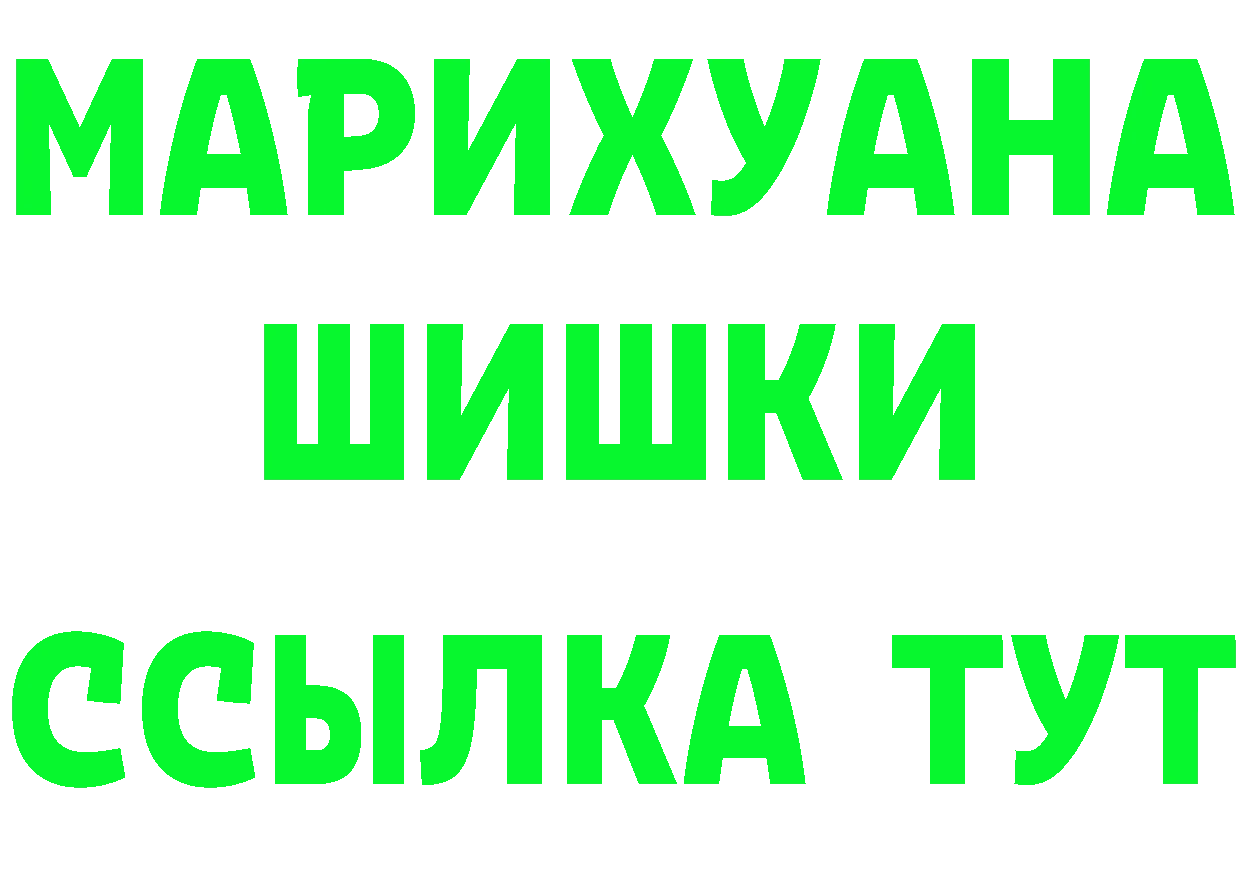 МАРИХУАНА
ШИШКИ
ССЫЛКА ТУТ